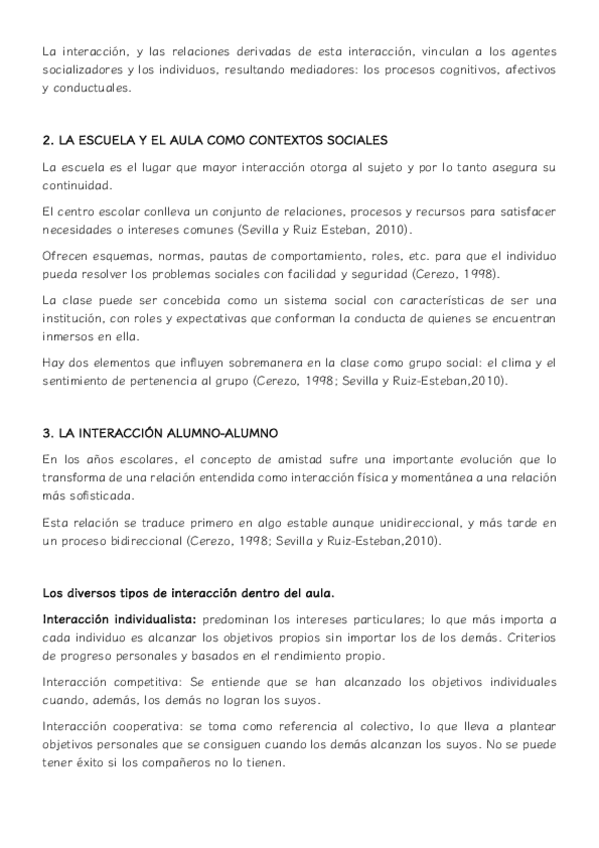 La interacción, y las relaciones derivadas de esta interacción, vinculan a los agentes socializadores y los individuos, resultando mediadores: los procesos cognitivos, afectivos y conductuales.

2. LA ESCUELA Y EL AULA COMO CONTEXTOS SOCIALES

La escuela es el lugar que mayor interacción otorga al sujeto y por lo tanto asegura su continuidad.

El centro escolar conlleva un conjunto de relaciones, procesos y recursos para satisfacer necesidades o intereses comunes (Sevilla y Ruiz Esteban, 2010).

Ofrecen esquemas, normas, pautas de comportamiento, roles, etc. para que el individuo pueda resolver los problemas sociales con facilidad y seguridad (Cerezo, 1998).

La clase puede ser concebida como un sistema social con características de ser una institución, con roles y expectativas que conforman la conducta de quienes se encuentran inmersos en ella.

Hay dos elementos que influyen sobremanera en la clase como grupo social: el clima y el sentimiento de pertenencia al grupo (Cerezo, 1998; Sevilla y Ruiz-Esteban,2010).

3. LA INTERACCIÓN ALUMNO-ALUMNO

En los años escolares, el concepto de amistad sufre una importante evolución que lo transforma de una relación entendida como interacción física y momentánea a una relación más sofisticada.

Esta relación se traduce primero en algo estable aunque unidireccional, y más tarde en un proceso bidireccional (Cerezo, 1998; Sevilla y Ruiz-Esteban,2010).

Los diversos tipos de interacción dentro del aula.

Interacción individualista: predominan los intereses particulares; lo que más importa a cada individuo es alcanzar los objetivos propios sin importar los de los demás. Criterios de progreso personales y basados en el rendimiento propio.

Interacción competitiva: Se entiende que se han alcanzado los objetivos individuales cuando, además, los demás no logran los suyos.

Interacción cooperativa: se toma como referencia al colectivo, lo que lleva a plantear objetivos personales que se consiguen cuando los demás alcanzan los suyos. No se puede tener éxito si los compañeros no lo tienen.